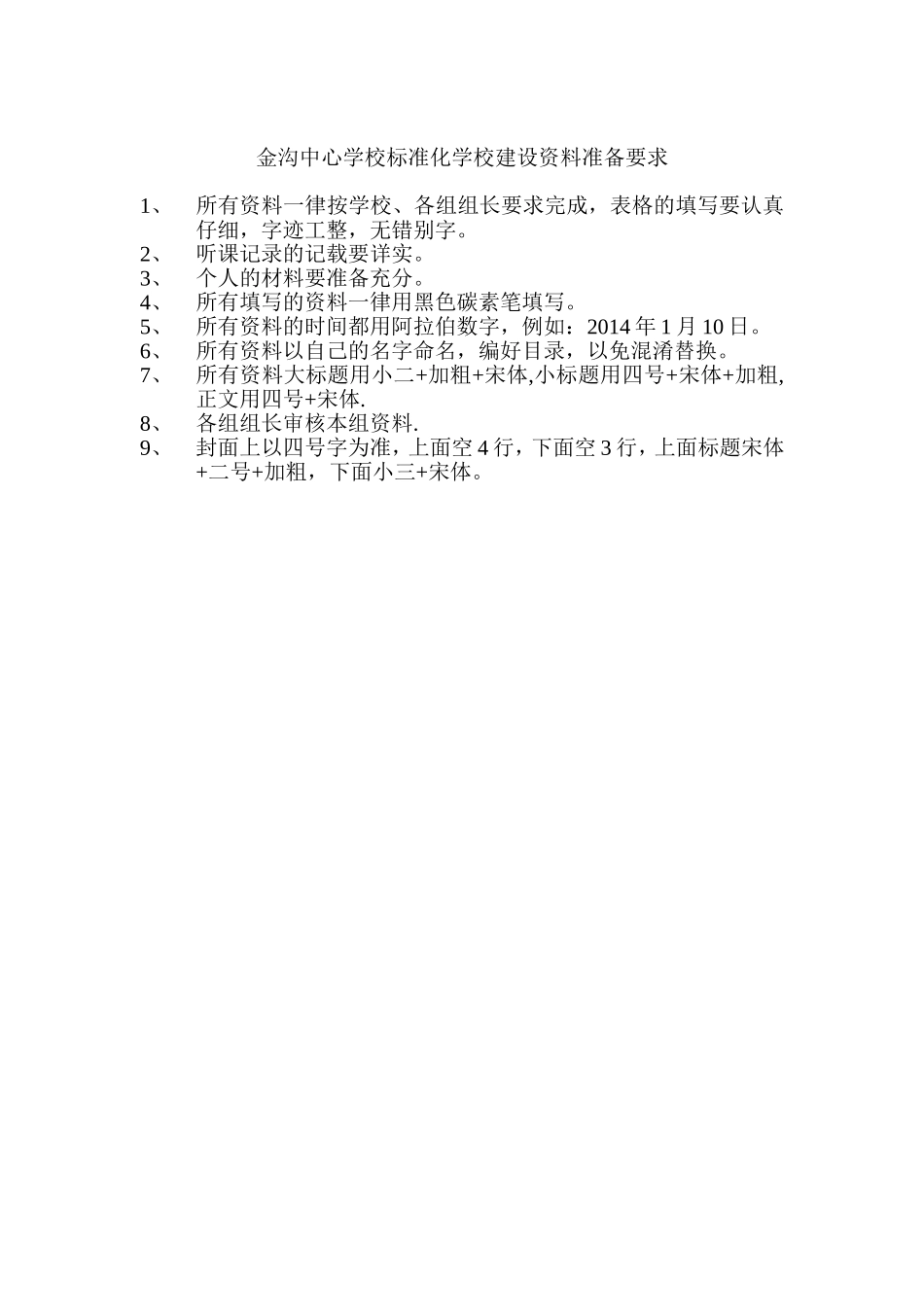 金沟中心学校标准化学校建设资料准备要求

1、 所有资料一律按学校、各组组长要求完成，表格的填写要认真仔细，字迹工整，无错别字。
2、 听课记录的记载要详实。
3、 个人的材料要准备充分。
4、 所有填写的资料一律用黑色碳素笔填写。
5、 所有资料的时间都用阿拉伯数字，例如：2014 年 1 月 10 日。
6、 所有资料以自己的名字命名，编好目录，以免混淆替换。
7、 所有资料大标题用小二+加粗+宋体,小标题用四号+宋体+加粗,正文用四号+宋体.
8、 各组组长审核本组资料.
9、 封面上以四号字为准，上面空 4 行，下面空 3 行，上面标题宋体+二号+加粗，下面小三+宋体。